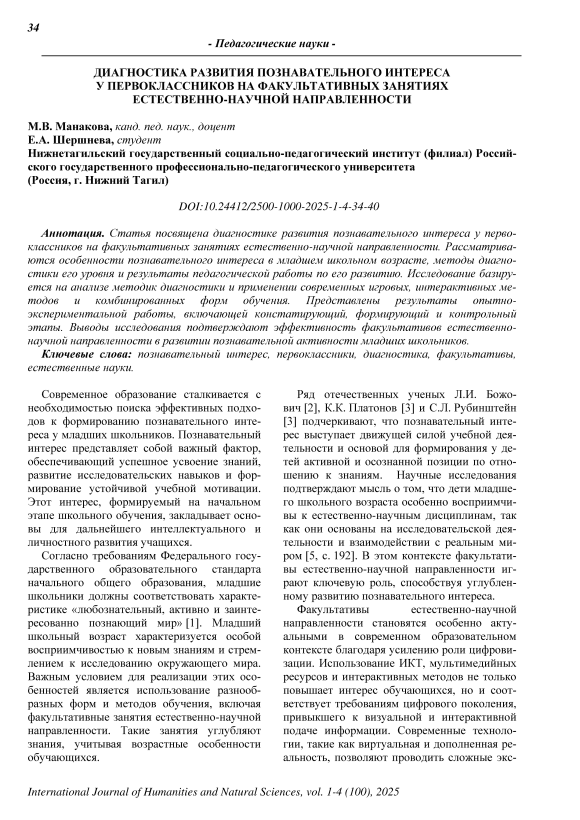 34

- Педагогические науки -

ДИАГНОСТИКА РАЗВИТИЯ ПОЗНАВАТЕЛЬНОГО ИНТЕРЕСА У ПЕРВОКЛАССНИКОВ НА ФАКУЛЬТАТИВНЫХ ЗАНЯТИЯХ ЕСТЕСТВЕННО-НАУЧНОЙ НАПРАВЛЕННОСТИ

М.В. Манакова, канд. пед. наук., доцент
Е.А. Шершнева, студент
Нижнетагильский государственный социально-педагогический институт (филиал) Российского государственного профессионально-педагогического университета
(Россия, г. Нижний Тагил)

DOI:10.24412/2500-1000-2025-1-4-34-40

Аннотация. Статья посвящена диагностике развития познавательного интереса у первоклассников на факультативных занятиях естественно-научной направленности. Рассматриваются особенности познавательного интереса в младшем школьном возрасте, методы диагностики его уровня и результаты педагогической работы по его развитию. Исследование базируется на анализе методик диагностики и применении современных игровых, интерактивных методов и комбинированных форм обучения. Представлены результаты опытно-экспериментальной работы, включающей констатирующий, формирующий и контрольный этапы. Выводы исследования подтверждают эффективность факультативов естественно-научной направленности в развитии познавательной активности младших школьников.

Ключевые слова: познавательный интерес, первоклассники, диагностика, факультативы, естественные науки.

Современное образование сталкивается с необходимостью поиска эффективных подходов к формированию познавательного интереса у младших школьников. Познавательный интерес представляет собой важный фактор, обеспечивающий успешное усвоение знаний, развитие исследовательских навыков и формирование устойчивой учебной мотивации. Этот интерес, формируемый на начальном этапе школьного обучения, закладывает основы для дальнейшего интеллектуального и личностного развития учащихся.

Согласно требованиям Федерального государственного образовательного стандарта начального общего образования, младшие школьники должны соответствовать характеристике «любознательный, активно и заинтересованно познающий мир» [1]. Младший школьный возраст характеризуется особой восприимчивостью к новым знаниям и стремлением к исследованию окружающего мира. Важным условием для реализации этих особенностей является использование разнообразных форм и методов обучения, включая факультативные занятия естественно-научной направленности. Такие занятия углубляют знания, учитывая возрастные особенности обучающихся.

Ряд отечественных ученых Л.И. Божович [2], К.К. Платонов [3] и С.Л. Рубинштейн [3] подчеркивают, что познавательный интерес выступает движущей силой учебной деятельности и основой для формирования у детей активной и осознанной позиции по отношению к знаниям. Научные исследования подтверждают мысль о том, что дети младшего школьного возраста особенно восприимчивы к естественно-научным дисциплинам, так как они основаны на исследовательской деятельности и взаимодействии с реальным миром [5, с. 192]. В этом контексте факультативы естественно-научной направленности играют ключевую роль, способствуя углубленному развитию познавательного интереса.

Факультативы естественно-научной направленности становятся особенно актуальными в современном образовательном контексте благодаря усилению роли цифровизации. Использование ИКТ, мультимедийных ресурсов и интерактивных методов не только повышает интерес обучающихся, но и соответствует требованиям цифрового поколения, привыкшего к визуальной и интерактивной подаче информации. Современные технологии, такие как виртуальная и дополненная реальность, позволяют проводить сложные экс-

International Journal of Humanities and Natural Sciences, vol. 1-4 (100), 2025